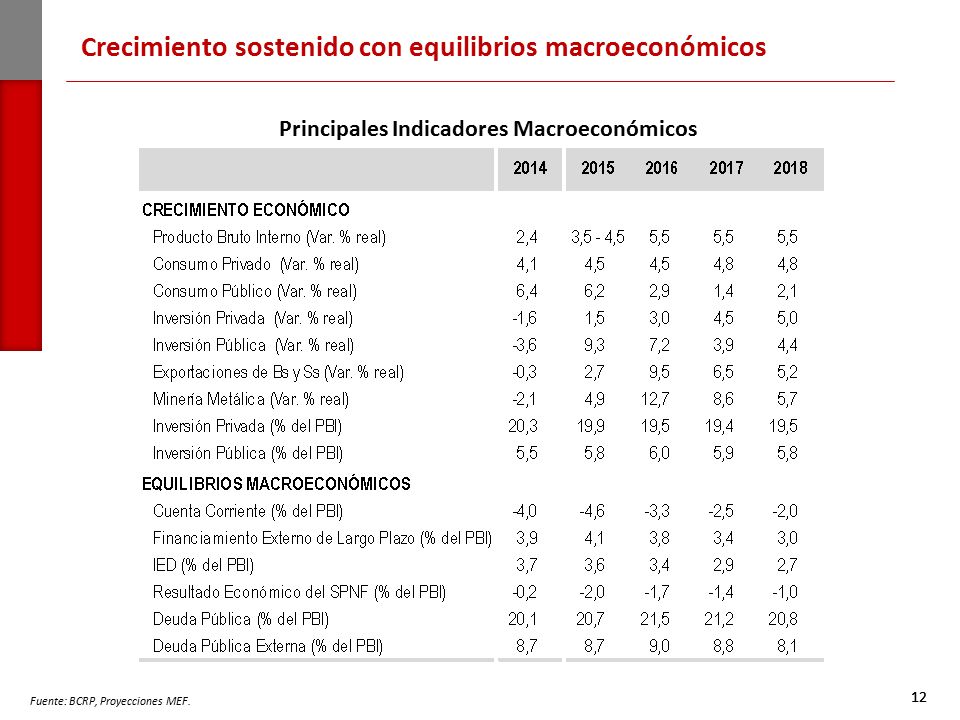 Crecimiento sostenido con equilibrios macroeconómicos

Principales Indicadores Macroeconómicos

| | 2014 | 2015 | 2016 | 2017 | 2018 |
|---|---|---|---|---|---|
| CRECIMIENTO ECONÓMICO | | | | | |
| Producto Bruto Interno (Var. % real) | 2,4 | 3,5 - 4,5 | 5,5 | 5,5 | 5,5 |
| Consumo Privado (Var. % real) | 4,1 | 4,5 | 4,5 | 4,8 | 4,8 |
| Consumo Público (Var. % real) | 6,4 | 6,2 | 2,9 | 1,4 | 2,1 |
| Inversión Privada (Var. % real) | -1,6 | 1,5 | 3,0 | 4,5 | 5,0 |
| Inversión Pública (Var. % real) | -3,6 | 9,3 | 7,2 | 3,9 | 4,4 |
| Exportaciones de Bs y Ss (Var. % real) | -0,3 | 2,7 | 9,5 | 6,5 | 5,2 |
| Minería Metálica (Var. % real) | -2,1 | 4,9 | 12,7 | 8,6 | 5,7 |
| Inversión Privada (% del PBI) | 20,3 | 19,9 | 19,5 | 19,4 | 19,5 |
| Inversión Pública (% del PBI) | 5,5 | 5,8 | 6,0 | 5,9 | 5,8 |
| EQUILIBRIOS MACROECONÓMICOS | | | | | |
| Cuenta Corriente (% del PBI) | -4,0 | -4,6 | -3,3 | -2,5 | -2,0 |
| Financiamiento Externo de Largo Plazo (% del PBI) | 3,9 | 4,1 | 3,8 | 3,4 | 3,0 |
| IED (% del PBI) | 3,7 | 3,6 | 3,4 | 2,9 | 2,7 |
| Resultado Económico del SPNF (% del PBI) | -0,2 | -2,0 | -1,7 | -1,4 | -1,0 |
| Deuda Pública (% del PBI) | 20,1 | 20,7 | 21,5 | 21,2 | 20,8 |
| Deuda Pública Externa (% del PBI) | 8,7 | 8,7 | 9,0 | 8,8 | 8,1 |

Fuente: BCRP, Proyecciones MEF.

12